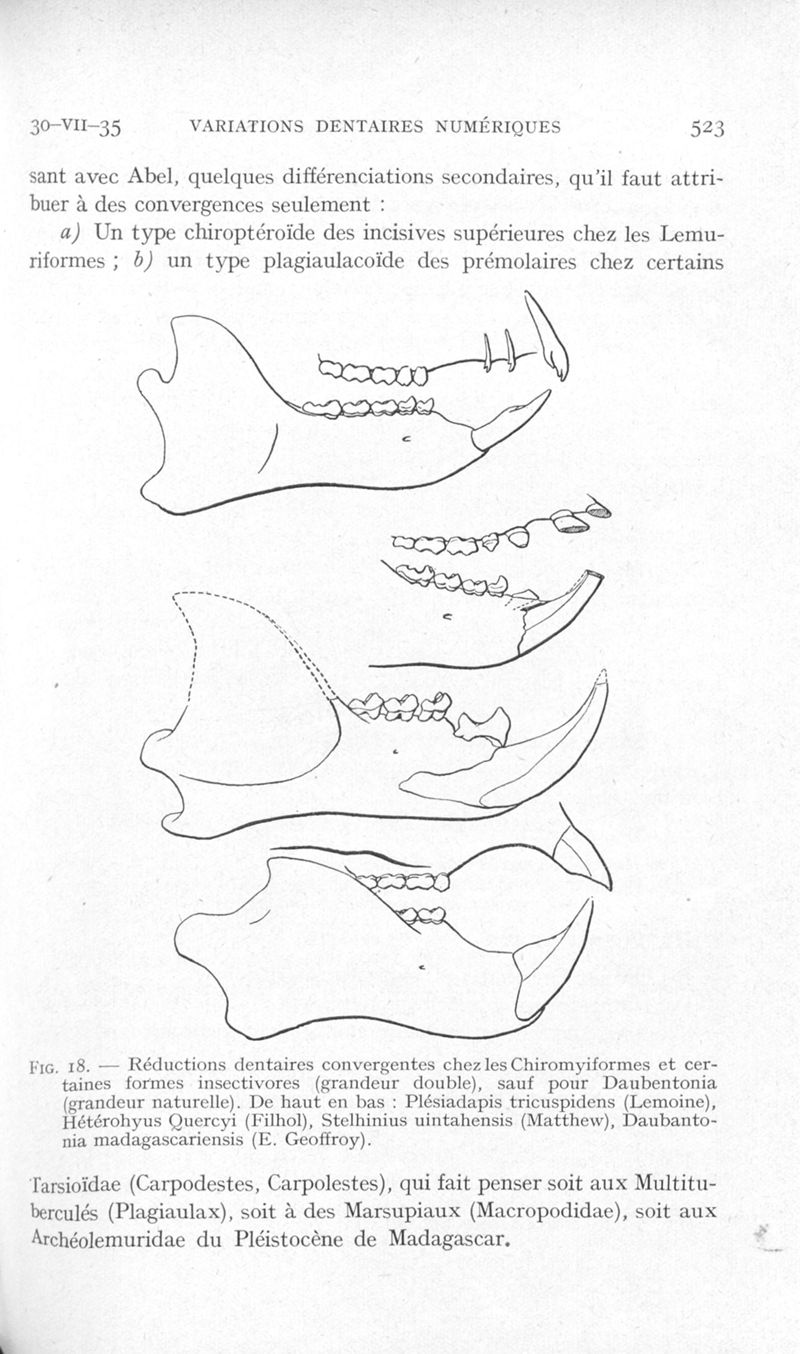 30-VII-35 VARIATIONS DENTAIRES NUMÉRIQUES 523

sant avec Abel, quelques différenciations secondaires, qu'il faut attribuer à des convergences seulement :

a) Un type chiroptéroïde des incisives supérieures chez les Lemuriformes ; b) un type plagiaulacoïde des prémolaires chez certains

FIG. 18. — Réductions dentaires convergentes chez les Chiromyiformes et certaines formes insectivores (grandeur double), sauf pour Daubentonia (grandeur naturelle). De haut en bas : Plésiadapis tricuspidens (Lemoine), Hétérohyus Quercyi (Filhol), Stelhinius uintahensis (Matthew), Daubantonia madagascariensis (E. Geoffroy).

Tarsioïdae (Carpodestes, Carpolestes), qui fait penser soit aux Multituberculés (Plagiaulax), soit à des Marsupiaux (Macropodidae), soit aux Archéolemuridae du Pléistocène de Madagascar.